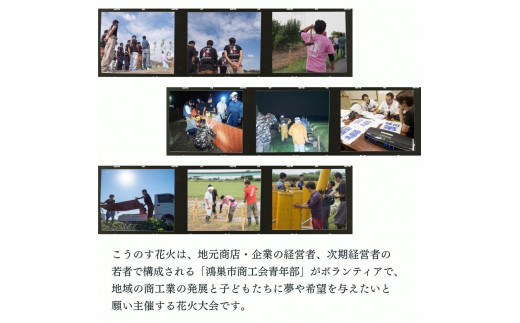 こうのす花火は、地元商店・企業の経営者、次期経営者の若者で構成される「鴻巣市商工会青年部」がボランティアで、地域の商工業の発展と子どもたちに夢や希望を与えたいと願い主催する花火大会です。